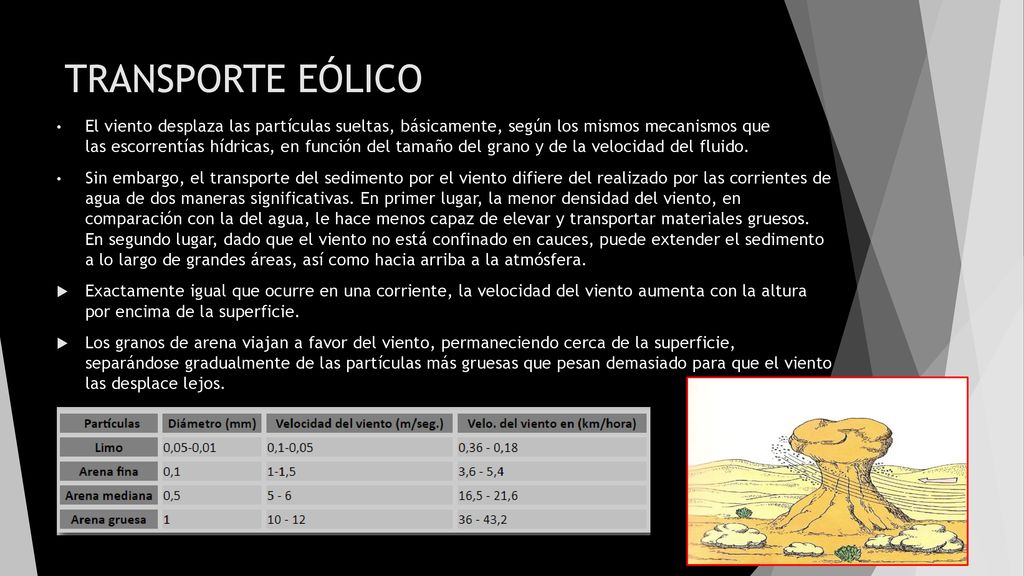 TRANSPORTE EÓLICO

• El viento desplaza las partículas sueltas, básicamente, según los mismos mecanismos que las escorrentías hídricas, en función del tamaño del grano y de la velocidad del fluido.

• Sin embargo, el transporte del sedimento por el viento difiere del realizado por las corrientes de agua de dos maneras significativas. En primer lugar, la menor densidad del viento, en comparación con la del agua, le hace menos capaz de elevar y transportar materiales gruesos. En segundo lugar, dado que el viento no está confinado en cauces, puede extender el sedimento a lo largo de grandes áreas, así como hacia arriba a la atmósfera.

▶ Exactamente igual que ocurre en una corriente, la velocidad del viento aumenta con la altura por encima de la superficie.

▶ Los granos de arena viajan a favor del viento, permaneciendo cerca de la superficie, separándose gradualmente de las partículas más gruesas que pesan demasiado para que el viento las desplace lejos.

| Partículas | Diámetro (mm) | Velocidad del viento (m/seg.) | Velo. del viento en (km/hora) |
|---|---|---|---|
| Limo | 0,05-0,01 | 0,1-0,05 | 0,36 - 0,18 |
| Arena fina | 0,1 | 1-1,5 | 3,6 - 5,4 |
| Arena mediana | 0,5 | 5 - 6 | 16,5 - 21,6 |
| Arena gruesa | 1 | 10 - 12 | 36 - 43,2 |